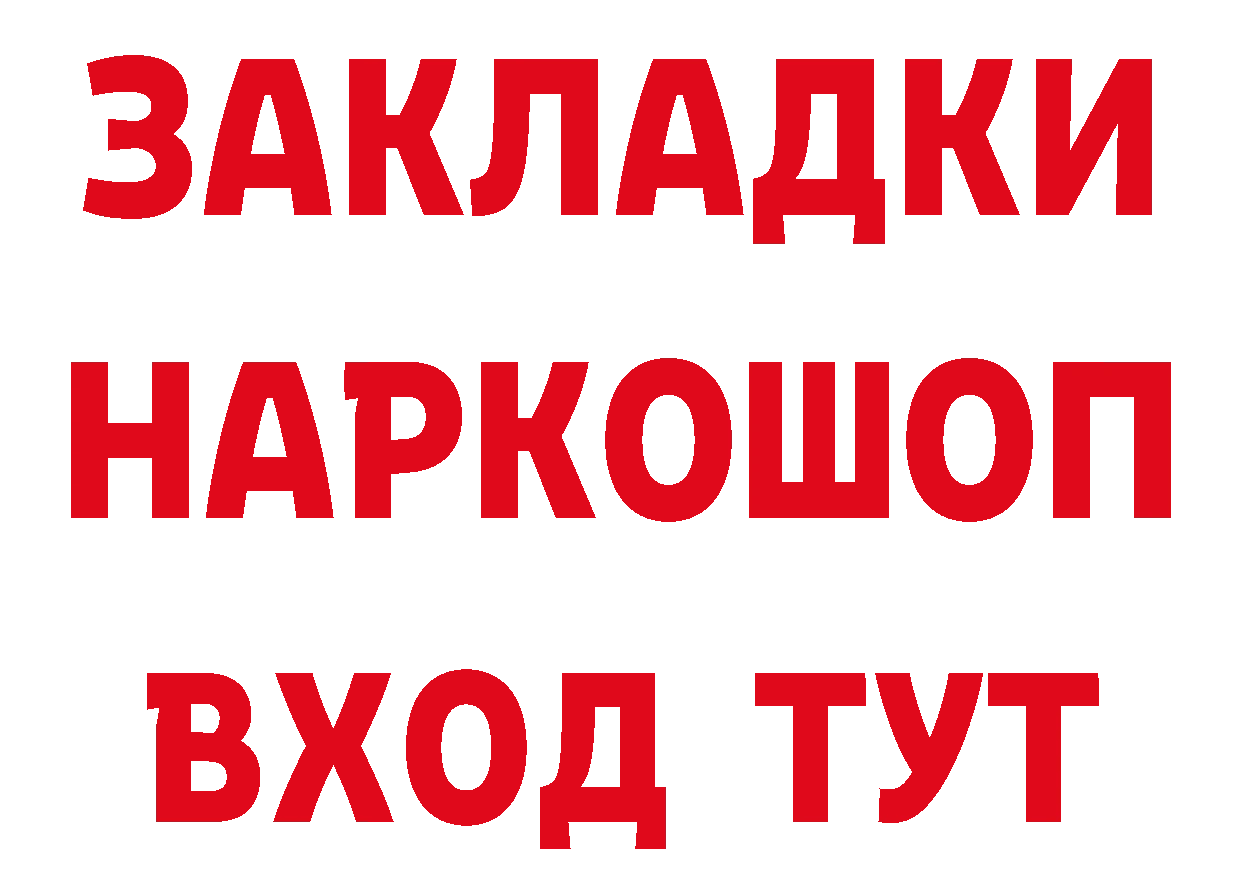 ЗАКЛАДКИ НАРКОШОП ВХОД ТУТ